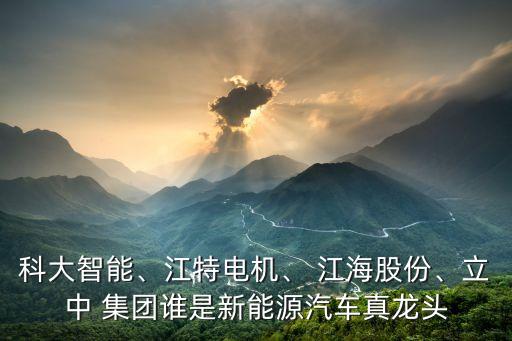 科大智能、江特电机、 江海股份、立中 集团谁是新能源汽车真龙头